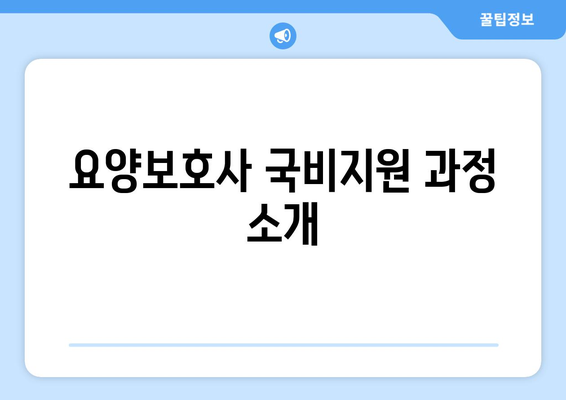 꿀팁정보

요양보호사 국비지원 과정 소개